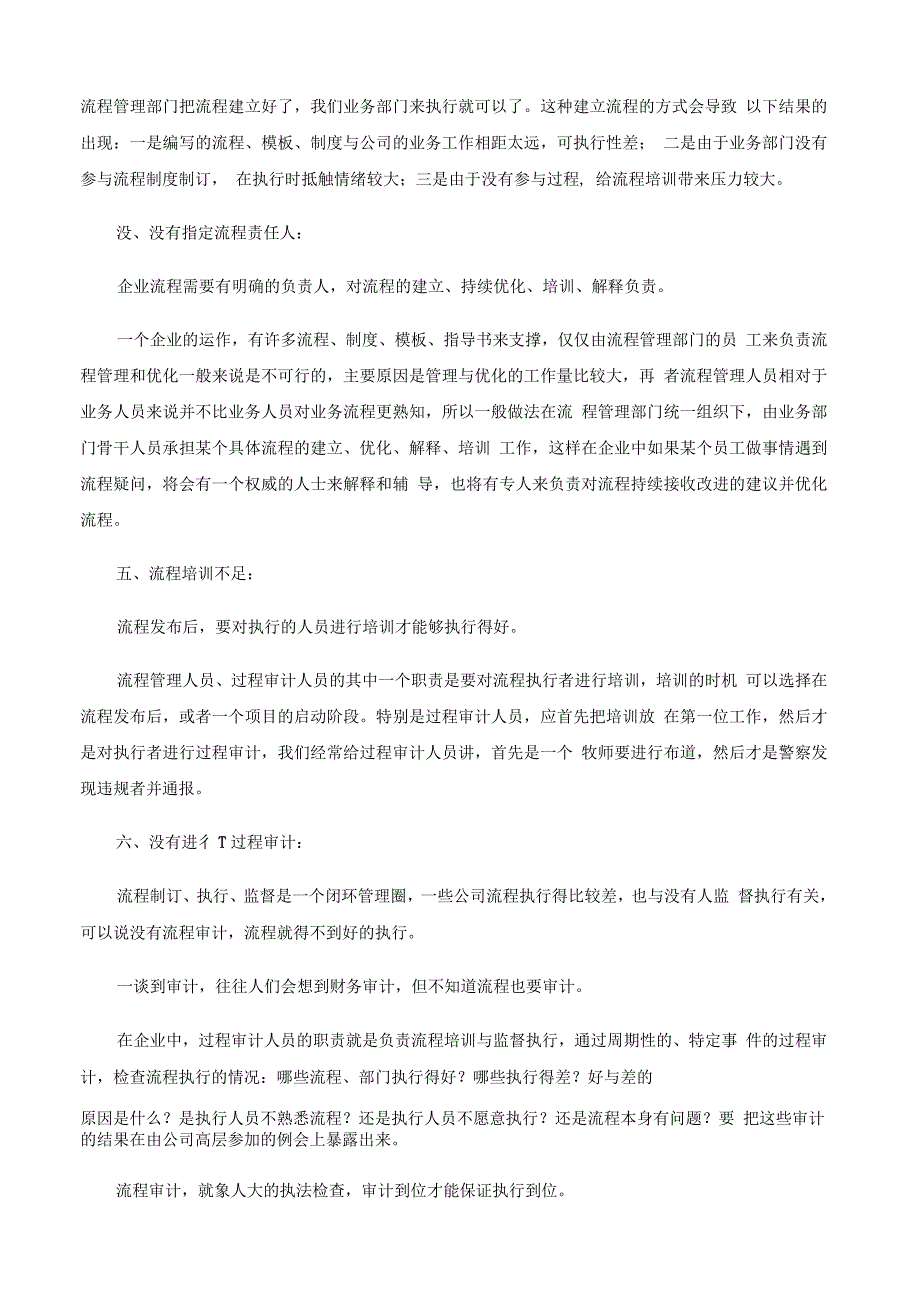 流程管理部门把流程建立好了，我们业务部门来执行就可以了。这种建立流程的方式会导致 以下结果的出现：一是编写的流程、模板、制度与公司的业务工作相距太远，可执行性差； 二是由于业务部门没有参与流程制度制订， 在执行时抵触情绪较大；三是由于没有参与过程, 给流程培训带来压力较大。

没、没有指定流程责任人：

企业流程需要有明确的负责人，对流程的建立、持续优化、培训、解释负责。

一个企业的运作，有许多流程、制度、模板、指导书来支撑，仅仅由流程管理部门的员 工来负责流程管理和优化一般来说是不可行的，主要原因是管理与优化的工作量比较大，再 者流程管理人员相对于业务人员来说并不比业务人员对业务流程更熟知，所以一般做法在流 程管理部门统一组织下，由业务部门骨干人员承担某个具体流程的建立、优化、解释、培训 工作，这样在企业中如果某个员工做事情遇到流程疑问，将会有一个权威的人士来解释和辅 导，也将有专人来负责对流程持续接收改进的建议并优化流程。

五、流程培训不足：

流程发布后，要对执行的人员进行培训才能够执行得好。

流程管理人员、过程审计人员的其中一个职责是要对流程执行者进行培训，培训的时机 可以选择在流程发布后，或者一个项目的启动阶段。特别是过程审计人员，应首先把培训放 在第一位工作，然后才是对执行者进行过程审计，我们经常给过程审计人员讲，首先是一个 牧师要进行布道，然后才是警察发现违规者并通报。

六、没有进彳T过程审计：

流程制订、执行、监督是一个闭环管理圈，一些公司流程执行得比较差，也与没有人监 督执行有关，可以说没有流程审计，流程就得不到好的执行。

一谈到审计，往往人们会想到财务审计，但不知道流程也要审计。

在企业中，过程审计人员的职责就是负责流程培训与监督执行，通过周期性的、特定事 件的过程审计，检查流程执行的情况：哪些流程、部门执行得好？哪些执行得差？好与差的

原因是什么？是执行人员不熟悉流程？还是执行人员不愿意执行？还是流程本身有问题？要 把这些审计的结果在由公司高层参加的例会上暴露出来。

流程审计，就象人大的执法检查，审计到位才能保证执行到位。